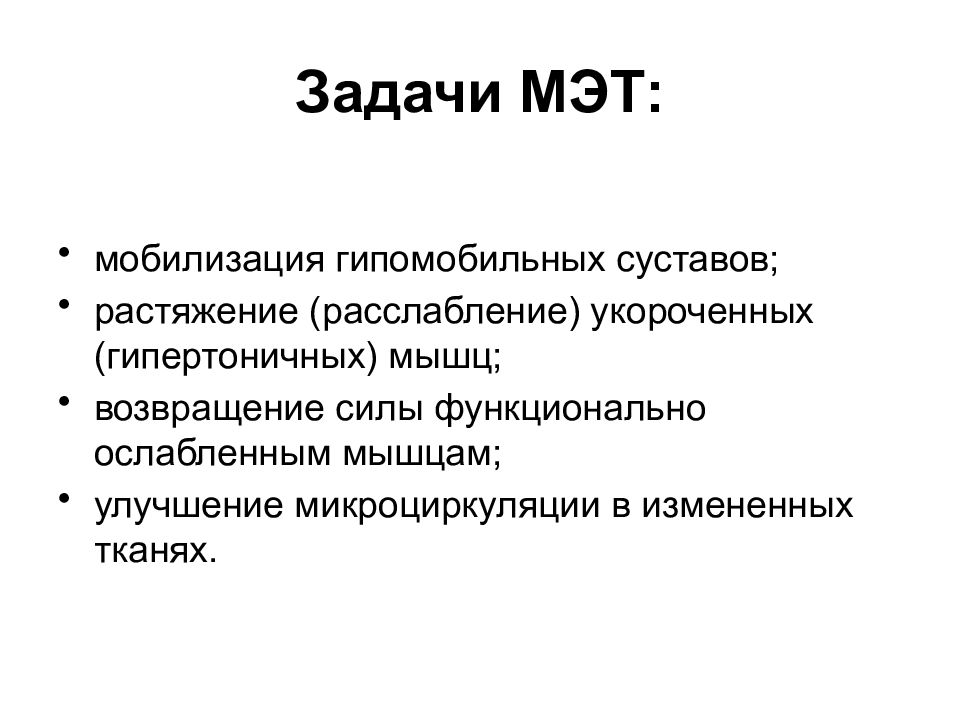 Задачи МЭТ:

• мобилизация гипомобильных суставов;
• растяжение (расслабление) укороченных (гипертоничных) мышц;
• возвращение силы функционально ослабленным мышцам;
• улучшение микроциркуляции в измененных тканях.